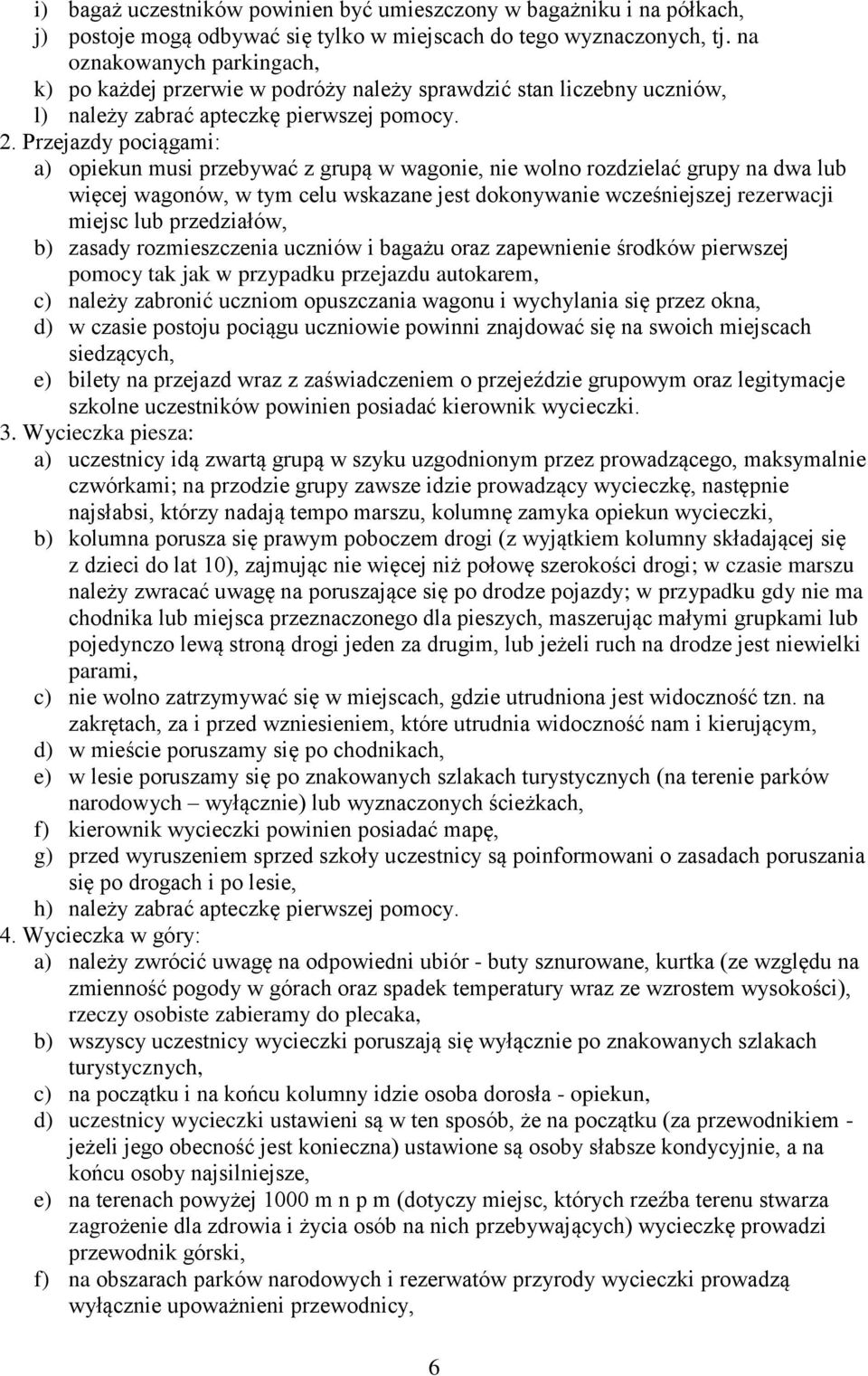 i) bagaż uczestników powinien być umieszczony w bagażniku i na półkach,
j) postoje mogą odbywać się tylko w miejscach do tego wyznaczonych, tj. na oznakowanych parkingach,
k) po każdej przerwie w podróży należy sprawdzić stan liczebny uczniów,
l) należy zabrać apteczkę pierwszej pomocy.
2. Przejazdy pociągami:
a) opiekun musi przebywać z grupą w wagonie, nie wolno rozdzielać grupy na dwa lub więcej wagonów, w tym celu wskazane jest dokonywanie wcześniejszej rezerwacji miejsc lub przedziałów,
b) zasady rozmieszczenia uczniów i bagażu oraz zapewnienie środków pierwszej pomocy tak jak w przypadku przejazdu autokarem,
c) należy zabronić uczniom opuszczania wagonu i wychylania się przez okna,
d) w czasie postoju pociągu uczniowie powinni znajdować się na swoich miejscach siedzących,
e) bilety na przejazd wraz z zaświadczeniem o przejeździe grupowym oraz legitymacje szkolne uczestników powinien posiadać kierownik wycieczki.
3. Wycieczka piesza:
a) uczestnicy idą zwartą grupą w szyku uzgodnionym przez prowadzącego, maksymalnie czwórkami; na przodzie grupy zawsze idzie prowadzący wycieczkę, następnie najsłabsi, którzy nadają tempo marszu, kolumnę zamyka opiekun wycieczki,
b) kolumna porusza się prawym poboczem drogi (z wyjątkiem kolumny składającej się z dzieci do lat 10), zajmując nie więcej niż połowę szerokości drogi; w czasie marszu należy zwracać uwagę na poruszające się po drodze pojazdy; w przypadku gdy nie ma chodnika lub miejsca przeznaczonego dla pieszych, maszerując małymi grupkami lub pojedynczo lewą stroną drogi jeden za drugim, lub jeżeli ruch na drodze jest niewielki parami,
c) nie wolno zatrzymywać się w miejscach, gdzie utrudniona jest widoczność tzn. na zakrętach, za i przed wzniesieniem, które utrudnia widoczność nam i kierującym,
d) w mieście poruszamy się po chodnikach,
e) w lesie poruszamy się po znakowanych szlakach turystycznych (na terenie parków narodowych – wyłącznie) lub wyznaczonych ścieżkach,
f) kierownik wycieczki powinien posiadać mapę,
g) przed wyruszeniem sprzed szkoły uczestnicy są poinformowani o zasadach poruszania się po drogach i po lesie,
h) należy zabrać apteczkę pierwszej pomocy.
4. Wycieczka w góry:
a) należy zwrócić uwagę na odpowiedni ubiór - buty sznurowane, kurtka (ze względu na zmienność pogody w górach oraz spadek temperatury wraz ze wzrostem wysokości), rzeczy osobiste zabieramy do plecaka,
b) wszyscy uczestnicy wycieczki poruszają się wyłącznie po znakowanych szlakach turystycznych,
c) na początku i na końcu kolumny idzie osoba dorosła - opiekun,
d) uczestnicy wycieczki ustawieni są w ten sposób, że na początku (za przewodnikiem - jeżeli jego obecność jest konieczna) ustawione są osoby słabsze kondycyjnie, a na końcu osoby najsilniejsze,
e) na terenach powyżej 1000 m n p m (dotyczy miejsc, których rzeźba terenu stwarza zagrożenie dla zdrowia i życia osób na nich przebywających) wycieczkę prowadzi przewodnik górski,
f) na obszarach parków narodowych i rezerwatów przyrody wycieczki prowadzą wyłącznie upoważnieni przewodnicy,

6